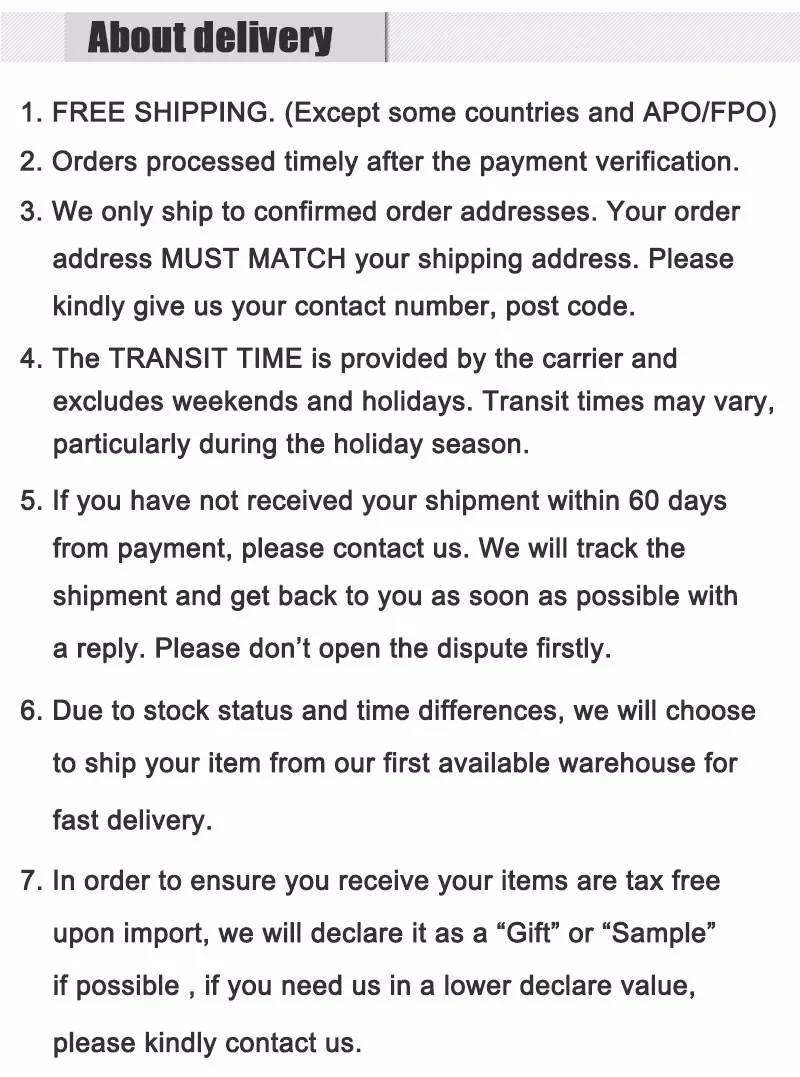 About delivery

1. FREE SHIPPING. (Except some countries and APO/FPO)

2. Orders processed timely after the payment verification.

3. We only ship to confirmed order addresses. Your order address MUST MATCH your shipping address. Please kindly give us your contact number, post code.

4. The TRANSIT TIME is provided by the carrier and excludes weekends and holidays. Transit times may vary, particularly during the holiday season.

5. If you have not received your shipment within 60 days from payment, please contact us. We will track the shipment and get back to you as soon as possible with a reply. Please don't open the dispute firstly.

6. Due to stock status and time differences, we will choose to ship your item from our first available warehouse for fast delivery.

7. In order to ensure you receive your items are tax free upon import, we will declare it as a "Gift" or "Sample" if possible , if you need us in a lower declare value, please kindly contact us.